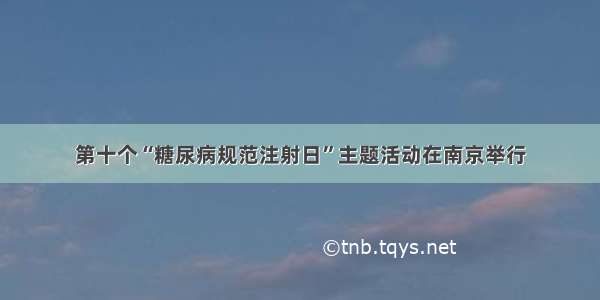 第十个“糖尿病规范注射日”主题活动在南京举行

©tnb.tqys.net